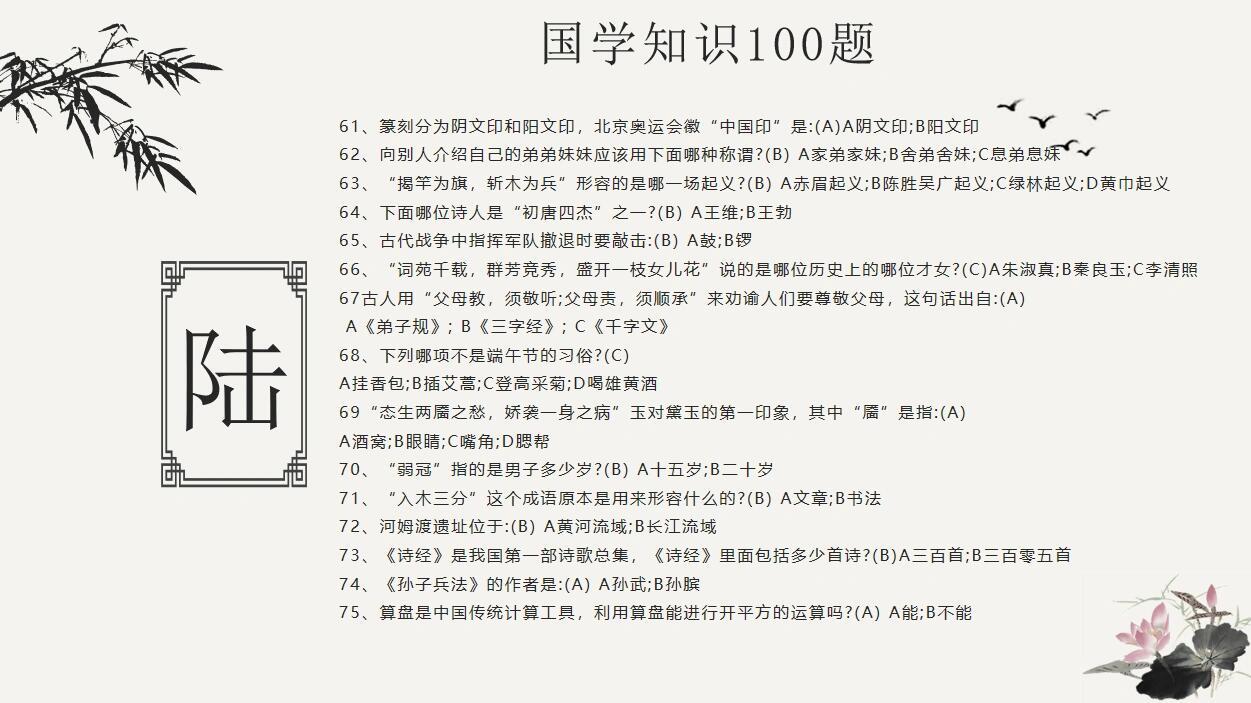 国学知识100题

陆

61、篆刻分为阴文印和阳文印，北京奥运会徽“中国印”是:(A)A阴文印;B阳文印

62、向别人介绍自己的弟弟妹妹应该用下面哪种称谓?(B) A家弟家妹;B舍弟舍妹;C息弟息妹

63、“揭竿为旗，斩木为兵”形容的是哪一场起义?(B) A赤眉起义;B陈胜吴广起义;C绿林起义;D黄巾起义

64、下面哪位诗人是“初唐四杰”之一?(B) A王维;B王勃

65、古代战争中指挥军队撤退时要敲击:(B) A鼓;B锣

66、“词苑千载，群芳竞秀，盛开一枝女儿花”说的是哪位历史上的哪位才女?(C)A朱淑真;B秦良玉;C李清照

67古人用“父母教，须敬听;父母责，须顺承”来劝谕人们要尊敬父母，这句话出自:(A)
A《弟子规》; B《三字经》; C《千字文》

68、下列哪项不是端午节的习俗?(C)
A挂香包;B插艾蒿;C登高采菊;D喝雄黄酒

69“态生两靥之愁，娇袭一身之病”玉对黛玉的第一印象，其中“靥”是指:(A)
A酒窝;B眼睛;C嘴角;D腮帮

70、“弱冠”指的是男子多少岁?(B) A十五岁;B二十岁

71、“入木三分”这个成语原本是用来形容什么的?(B) A文章;B书法

72、河姆渡遗址位于:(B) A黄河流域;B长江流域

73、《诗经》是我国第一部诗歌总集，《诗经》里面包括多少首诗?(B)A三百首;B三百零五首

74、《孙子兵法》的作者是:(A) A孙武;B孙膑

75、算盘是中国传统计算工具，利用算盘能进行开平方的运算吗?(A) A能;B不能